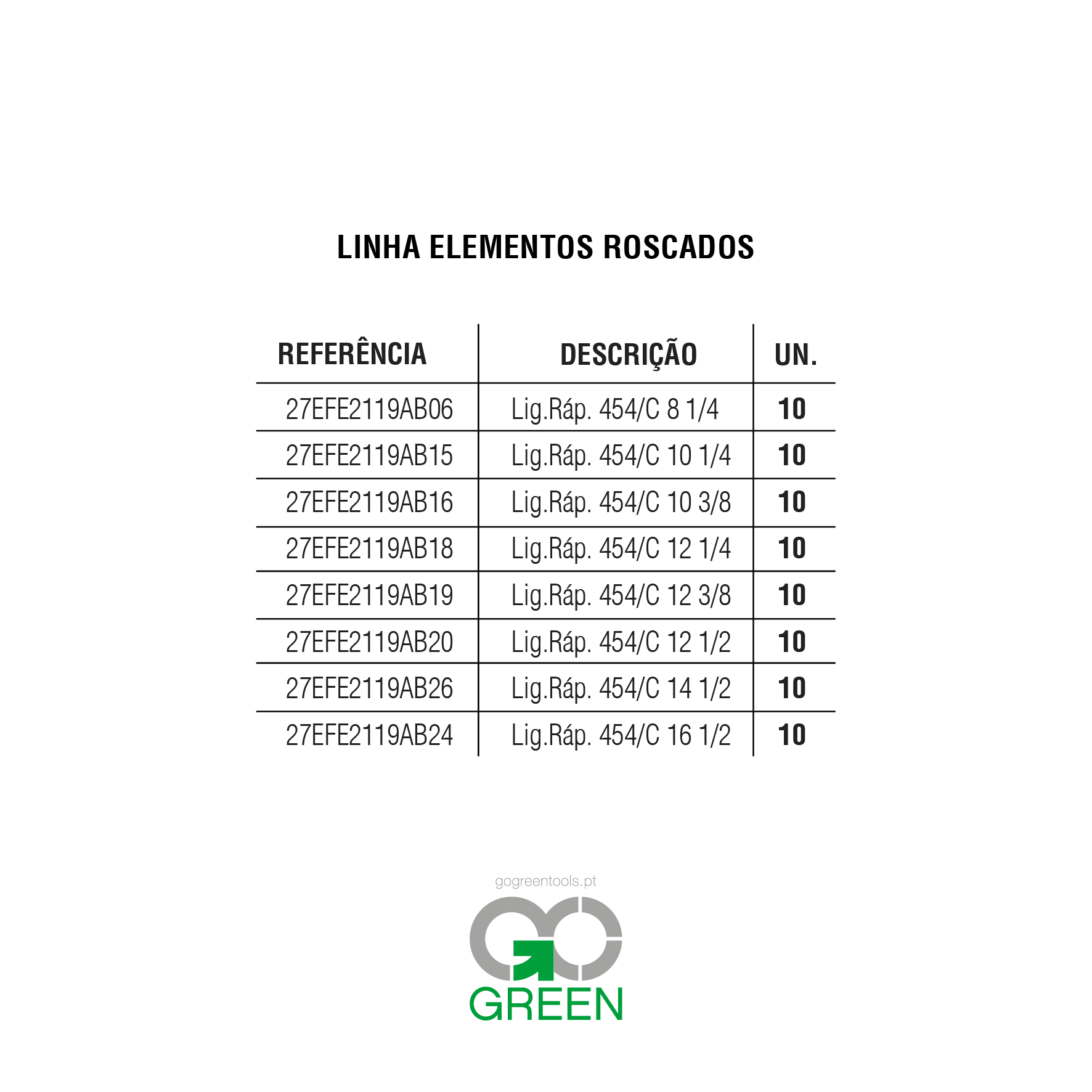 LINHA ELEMENTOS ROSCADOS

| REFERÊNCIA | DESCRIÇÃO | UN. |
|---|---|---|
| 27EFE2119AB06 | Lig.Ráp. 454/C 8 1/4 | 10 |
| 27EFE2119AB15 | Lig.Ráp. 454/C 10 1/4 | 10 |
| 27EFE2119AB16 | Lig.Ráp. 454/C 10 3/8 | 10 |
| 27EFE2119AB18 | Lig.Ráp. 454/C 12 1/4 | 10 |
| 27EFE2119AB19 | Lig.Ráp. 454/C 12 3/8 | 10 |
| 27EFE2119AB20 | Lig.Ráp. 454/C 12 1/2 | 10 |
| 27EFE2119AB26 | Lig.Ráp. 454/C 14 1/2 | 10 |
| 27EFE2119AB24 | Lig.Ráp. 454/C 16 1/2 | 10 |

gogreentools.pt

GO
GREEN